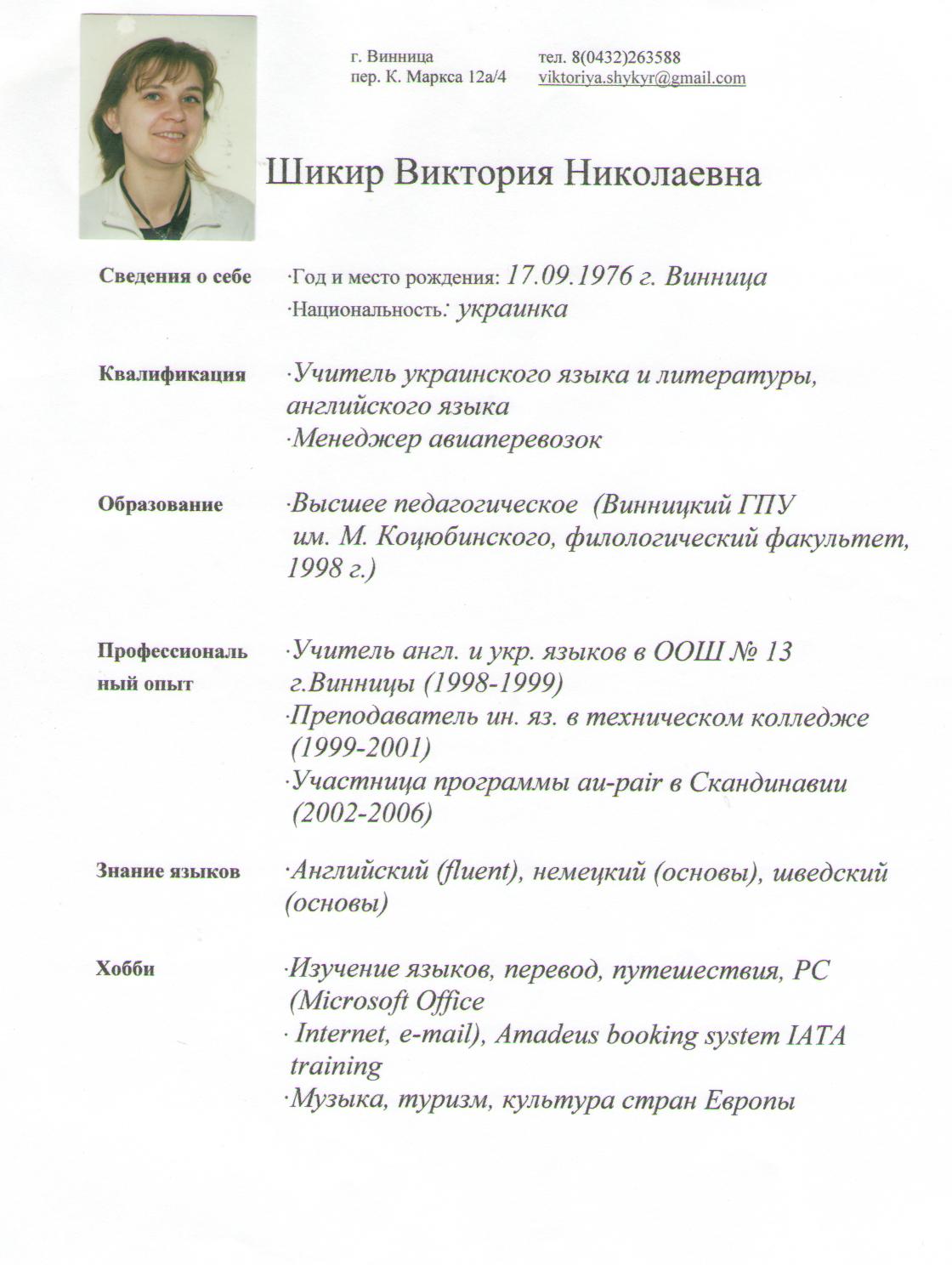 г. Винница
пер. К. Маркса 12а/4

тел. 8(0432)263588
viktoriya.shykyr@gmail.com

Шикир Виктория Николаевна

Сведения о себе

·Год и место рождения: 17.09.1976 г. Винница
·Национальность: украинка

Квалификация

·Учитель украинского языка и литературы, английского языка
·Менеджер авиаперевозок

Образование

·Высшее педагогическое (Винницкий ГПУ им. М. Коцюбинского, филологический факультет, 1998 г.)

Профессиональный опыт

·Учитель англ. и укр. языков в ООШ № 13 г.Винницы (1998-1999)
·Преподаватель ин. яз. в техническом колледже (1999-2001)
·Участница программы au-pair в Скандинавии (2002-2006)

Знание языков

·Английский (fluent), немецкий (основы), шведский (основы)

Хобби

·Изучение языков, перевод, путешествия, PC (Microsoft Office
· Internet, e-mail), Amadeus booking system IATA training
·Музыка, туризм, культура стран Европы